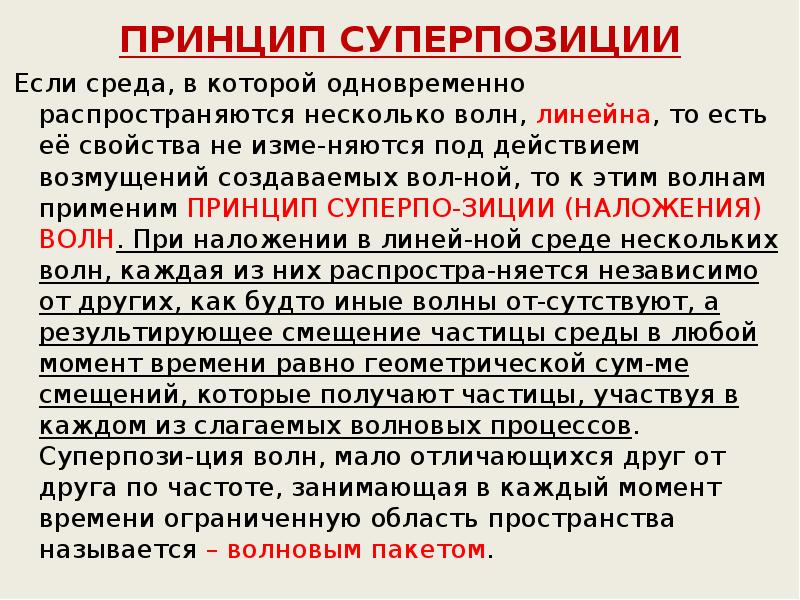 ПРИНЦИП СУПЕРПОЗИЦИИ

Если среда, в которой одновременно распространяются несколько волн, линейна, то есть её свойства не изме-няются под действием возмущений создаваемых вол-ной, то к этим волнам применим ПРИНЦИП СУПЕРПО-ЗИЦИИ (НАЛОЖЕНИЯ) ВОЛН. При наложении в линей-ной среде нескольких волн, каждая из них распростра-няется независимо от других, как будто иные волны от-сутствуют, а результирующее смещение частицы среды в любой момент времени равно геометрической сум-ме смещений, которые получают частицы, участвуя в каждом из слагаемых волновых процессов. Суперпози-ция волн, мало отличающихся друг от друга по частоте, занимающая в каждый момент времени ограниченную область пространства называется – волновым пакетом.